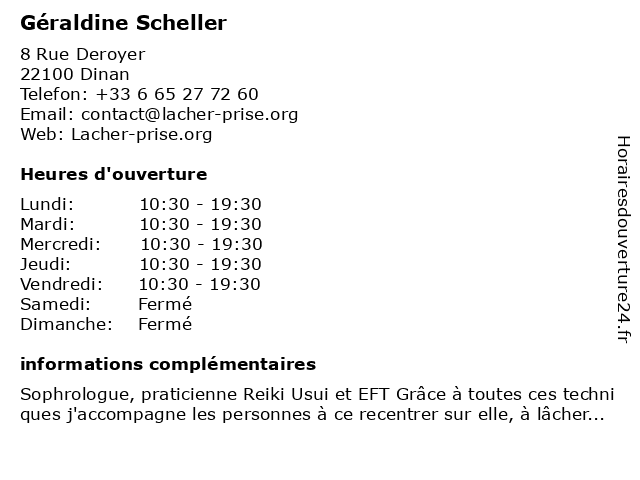 Géraldine Scheller

8 Rue Deroyer
22100 Dinan
Telefon: +33 6 65 27 72 60
Email: contact@lacher-prise.org
Web: Lacher-prise.org

Heures d'ouverture

| | |
|---|---|
| Lundi: | 10:30 - 19:30 |
| Mardi: | 10:30 - 19:30 |
| Mercredi: | 10:30 - 19:30 |
| Jeudi: | 10:30 - 19:30 |
| Vendredi: | 10:30 - 19:30 |
| Samedi: | Fermé |
| Dimanche: | Fermé |

informations complémentaires

Sophrologue, praticienne Reiki Usui et EFT Grâce à toutes ces techni ques j'accompagne les personnes à ce recentrer sur elle, à lâcher...

Horairesdouverture24.fr